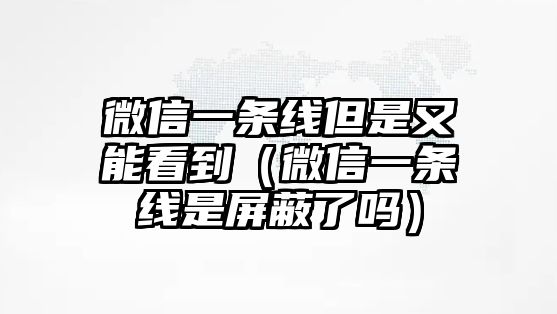 微信一条线但是又能看到（微信一条线是屏蔽了吗）